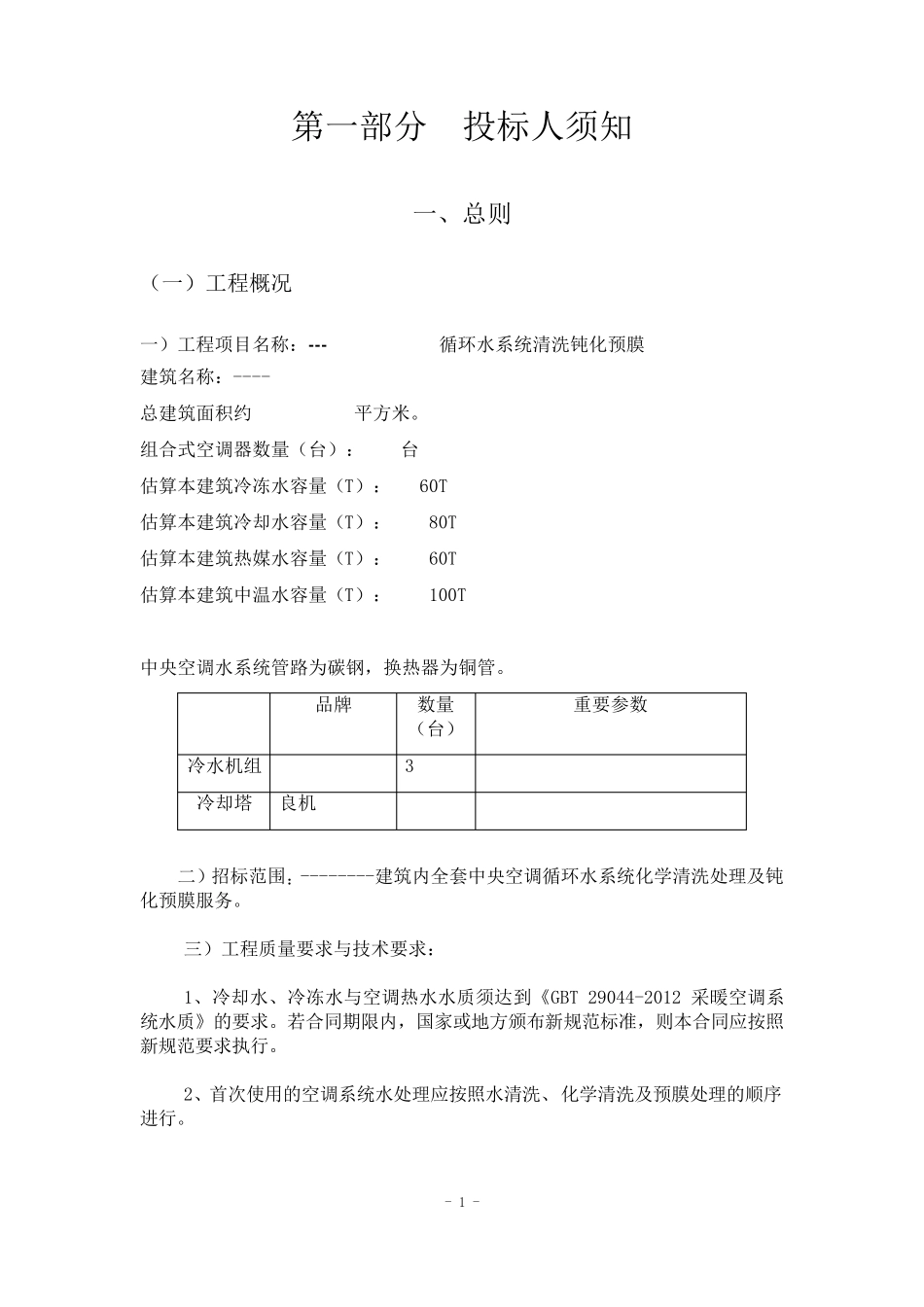 第一部分 投标人须知

一、总则

（一）工程概况

一）工程项目名称：--- 循环水系统清洗钝化预膜
建筑名称：----
总建筑面积约 平方米。
组合式空调器数量（台）： 台
估算本建筑冷冻水容量（T）： 60T
估算本建筑冷却水容量（T）： 80T
估算本建筑热媒水容量（T）： 60T
估算本建筑中温水容量（T）： 100T

中央空调水系统管路为碳钢，换热器为铜管。

| | 品牌 | 数量（台） | 重要参数 |
|---|---|---|---|
| 冷水机组 | | 3 | |
| 冷却塔 | 良机 | | |

二）招标范围：--------建筑内全套中央空调循环水系统化学清洗处理及钝化预膜服务。

三）工程质量要求与技术要求：

1、冷却水、冷冻水与空调热水水质须达到《GBT 29044-2012 采暖空调系统水质》的要求。若合同期限内，国家或地方颁布新规范标准，则本合同应按照新规范要求执行。

2、首次使用的空调系统水处理应按照水清洗、化学清洗及预膜处理的顺序进行。

- 1 -